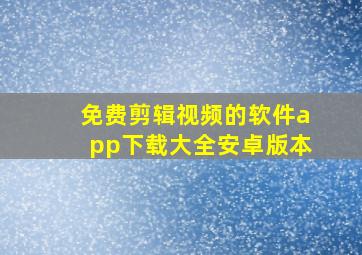 免费剪辑视频的软件app下载大全安卓版本